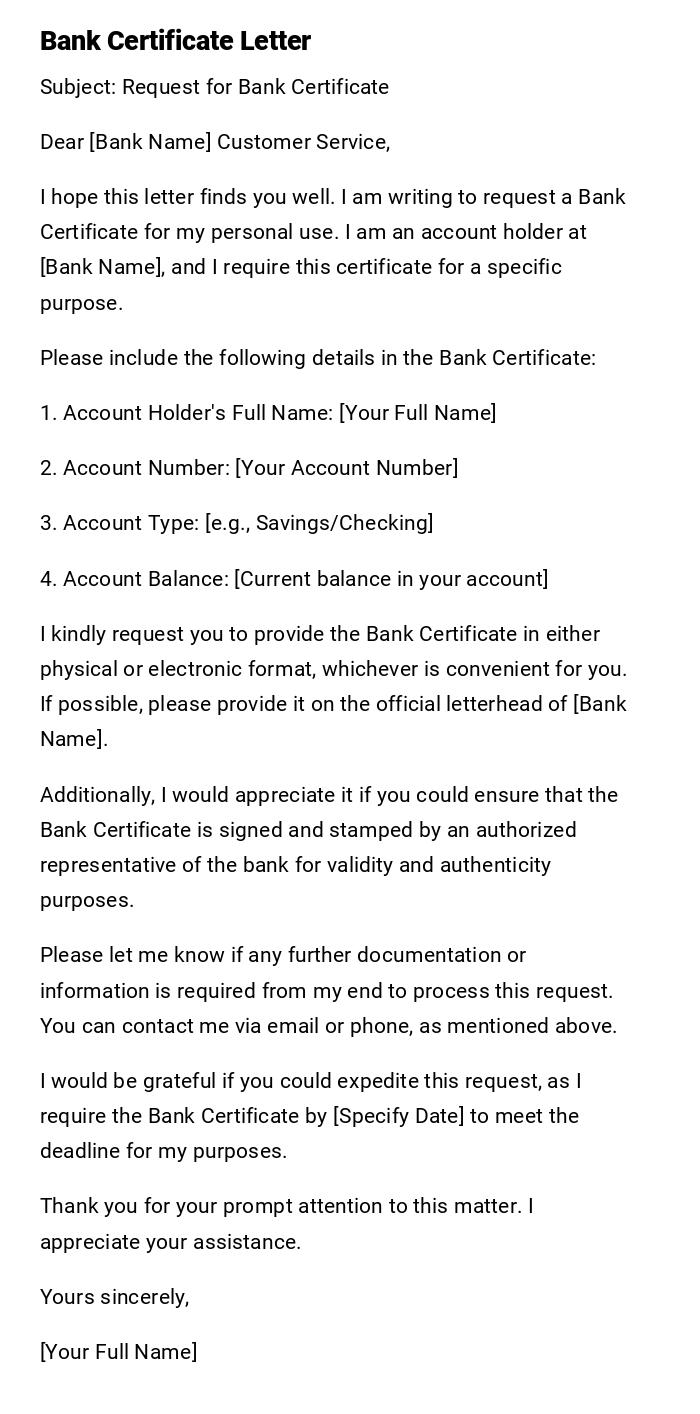 Bank Certificate Letter

Subject: Request for Bank Certificate

Dear [Bank Name] Customer Service,

I hope this letter finds you well. I am writing to request a Bank Certificate for my personal use. I am an account holder at [Bank Name], and I require this certificate for a specific purpose.

Please include the following details in the Bank Certificate:

1. Account Holder's Full Name: [Your Full Name]

2. Account Number: [Your Account Number]

3. Account Type: [e.g., Savings/Checking]

4. Account Balance: [Current balance in your account]

I kindly request you to provide the Bank Certificate in either physical or electronic format, whichever is convenient for you. If possible, please provide it on the official letterhead of [Bank Name].

Additionally, I would appreciate it if you could ensure that the Bank Certificate is signed and stamped by an authorized representative of the bank for validity and authenticity purposes.

Please let me know if any further documentation or information is required from my end to process this request. You can contact me via email or phone, as mentioned above.

I would be grateful if you could expedite this request, as I require the Bank Certificate by [Specify Date] to meet the deadline for my purposes.

Thank you for your prompt attention to this matter. I appreciate your assistance.

Yours sincerely,

[Your Full Name]